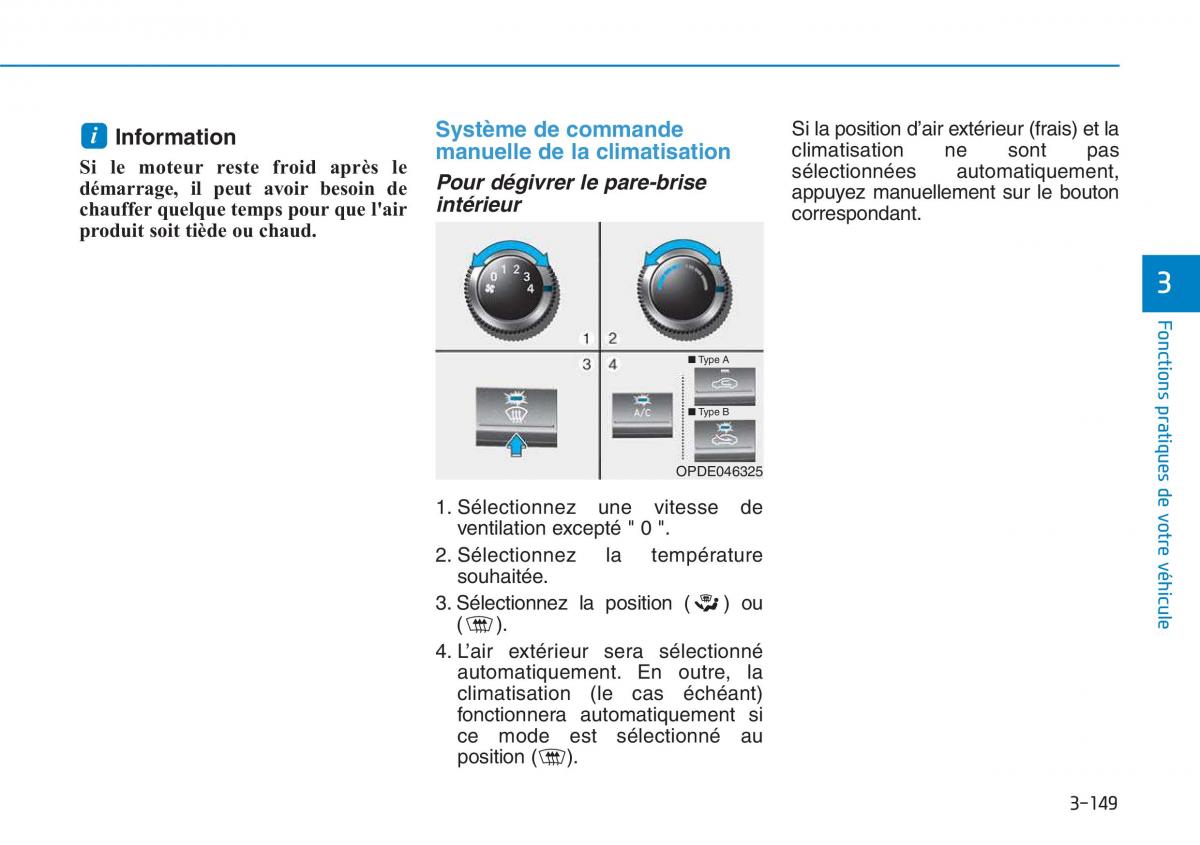 i Information

Si le moteur reste froid après le démarrage, il peut avoir besoin de chauffer quelque temps pour que l'air produit soit tiède ou chaud.

Système de commande manuelle de la climatisation

Pour dégivrer le pare-brise intérieur

0 1 2 3 4

1 2

3 4

■ Type A

A/C

■ Type B

OPDE046325

1. Sélectionnez une vitesse de ventilation excepté " 0 ".

2. Sélectionnez la température souhaitée.

3. Sélectionnez la position ( ) ou ( ).

4. L'air extérieur sera sélectionné automatiquement. En outre, la climatisation (le cas échéant) fonctionnera automatiquement si ce mode est sélectionné au position ( ).

Si la position d'air extérieur (frais) et la climatisation ne sont pas sélectionnées automatiquement, appuyez manuellement sur le bouton correspondant.

3

Fonctions pratiques de votre véhicule

3-149